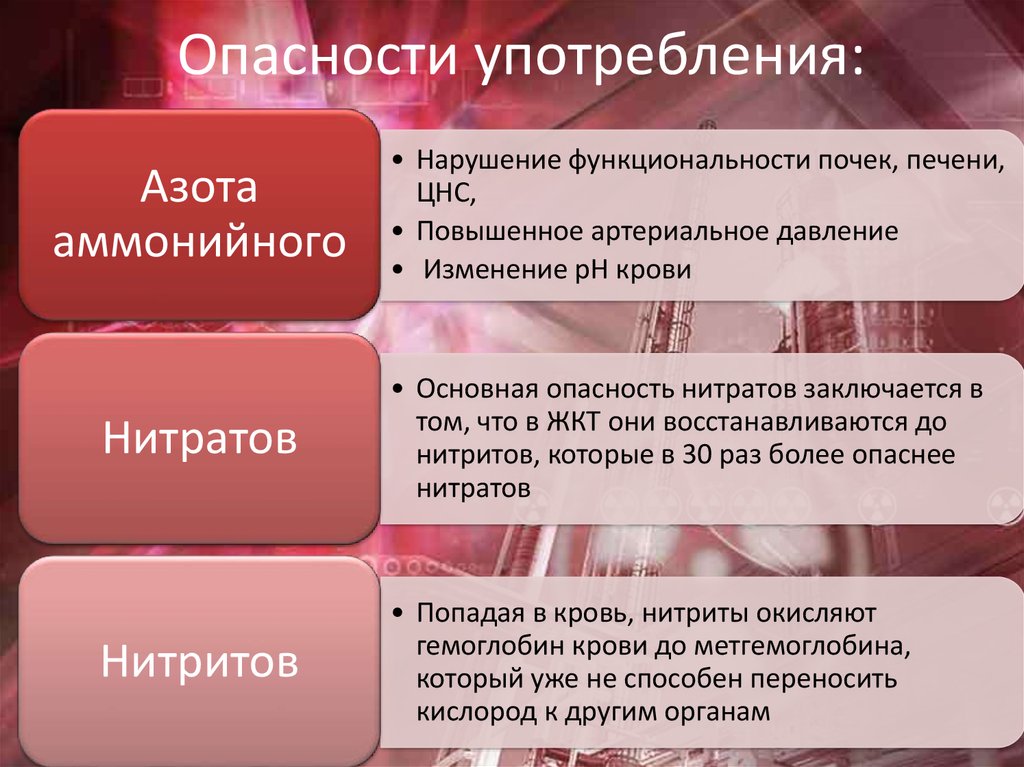 Опасности употребления:

Азота аммонийного

• Нарушение функциональности почек, печени, ЦНС,
• Повышенное артериальное давление
• Изменение pH крови

Нитратов

• Основная опасность нитратов заключается в том, что в ЖКТ они восстанавливаются до нитритов, которые в 30 раз более опаснее нитратов

Нитритов

• Попадая в кровь, нитриты окисляют гемоглобин крови до метгемоглобина, который уже не способен переносить кислород к другим органам